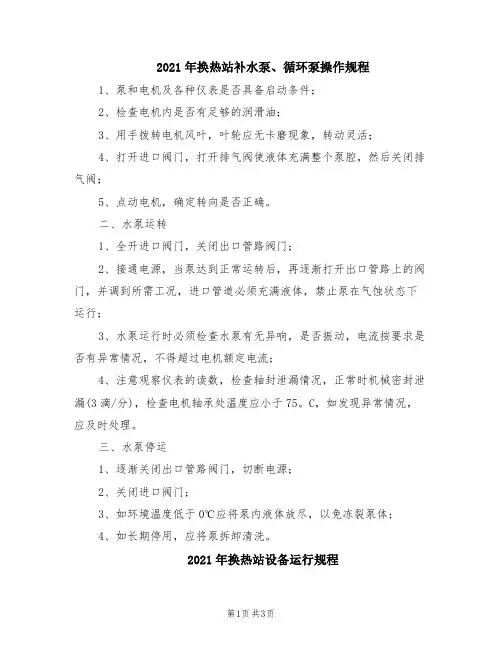 2021年换热站补水泵、循环泵操作规程

1、泵和电机及各种仪表是否具备启动条件；

2、检查电机内是否有足够的润滑油；

3、用手拨转电机风叶，叶轮应无卡磨现象，转动灵活；

4、打开进口阀门，打开排气阀使液体充满整个泵腔，然后关闭排气阀；

5、点动电机，确定转向是否正确。

二、水泵运转

1、全开进口阀门，关闭出口管路阀门；

2、接通电源，当泵达到正常运转后，再逐渐打开出口管路上的阀门，并调到所需工况，进口管道必须充满液体，禁止泵在气蚀状态下运行；

3、水泵运行时必须检查水泵有无异响，是否振动，电流按要求是否有异常情况，不得超过电机额定电流；

4、注意观察仪表的读数，检查轴封泄漏情况，正常时机械密封泄漏(3滴/分)，检查电机轴承处温度应小于75。C，如发现异常情况，应及时处理。

三、水泵停运

1、逐渐关闭出口管路阀门，切断电源；

2、关闭进口阀门；

3、如环境温度低于0℃应将泵内液体放尽，以免冻裂泵体；

4、如长期停用，应将泵拆卸清洗。

2021年换热站设备运行规程

第1页 共3页